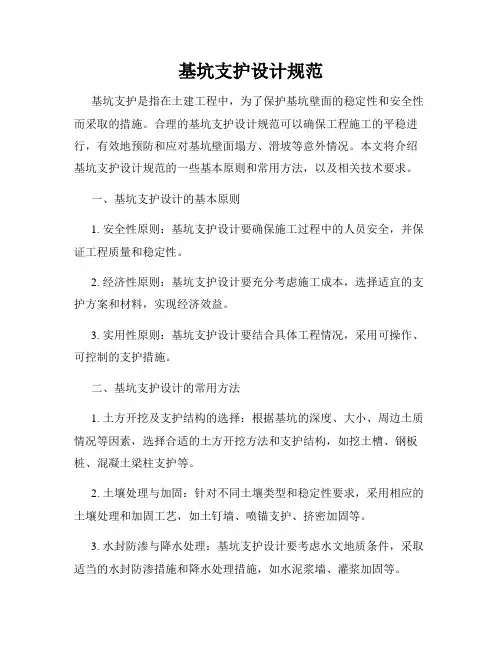 基坑支护设计规范

基坑支护是指在土建工程中，为了保护基坑壁面的稳定性和安全性而采取的措施。合理的基坑支护设计规范可以确保工程施工的平稳进行，有效地预防和应对基坑壁面塌方、滑坡等意外情况。本文将介绍基坑支护设计规范的一些基本原则和常用方法，以及相关技术要求。

一、基坑支护设计的基本原则

1. 安全性原则：基坑支护设计要确保施工过程中的人员安全，并保证工程质量和稳定性。

2. 经济性原则：基坑支护设计要充分考虑施工成本，选择适宜的支护方案和材料，实现经济效益。

3. 实用性原则：基坑支护设计要结合具体工程情况，采用可操作、可控制的支护措施。

二、基坑支护设计的常用方法

1. 土方开挖及支护结构的选择：根据基坑的深度、大小、周边土质情况等因素，选择合适的土方开挖方法和支护结构，如挖土槽、钢板桩、混凝土梁柱支护等。

2. 土壤处理与加固：针对不同土壤类型和稳定性要求，采用相应的土壤处理和加固工艺，如土钉墙、喷锚支护、挤密加固等。

3. 水封防渗与降水处理：基坑支护设计要考虑水文地质条件，采取适当的水封防渗措施和降水处理措施，如水泥浆墙、灌浆加固等。